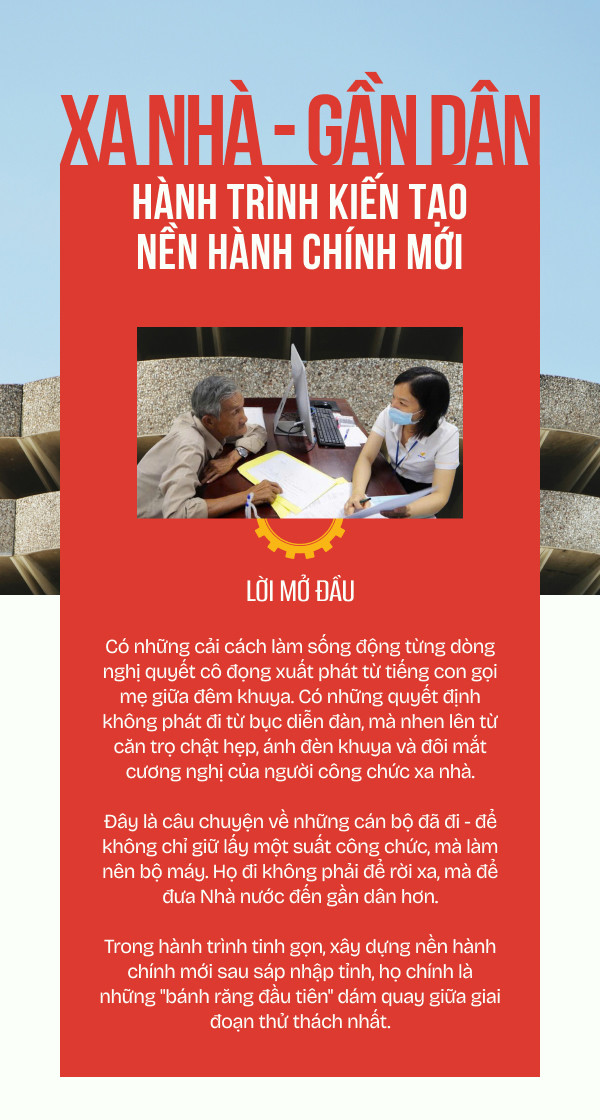 XA NHÀ - GẦN DÂN

HÀNH TRÌNH KIẾN TẠO
NỀN HÀNH CHÍNH MỚI

LỜI MỞ ĐẦU

Có những cải cách làm sống động từng dòng nghị quyết cô đọng xuất phát từ tiếng con gọi mẹ giữa đêm khuya. Có những quyết định không phát đi từ bục diễn đàn, mà nhen lên từ căn trọ chật hẹp, ánh đèn khuya và đôi mắt cương nghị của người công chức xa nhà.

Đây là câu chuyện về những cán bộ đã đi - để không chỉ giữ lấy một suất công chức, mà làm nên bộ máy. Họ đi không phải để rời xa, mà để đưa Nhà nước đến gần dân hơn.

Trong hành trình tinh gọn, xây dựng nền hành chính mới sau sáp nhập tỉnh, họ chính là những "bánh răng đầu tiên" dám quay giữa giai đoạn thử thách nhất.